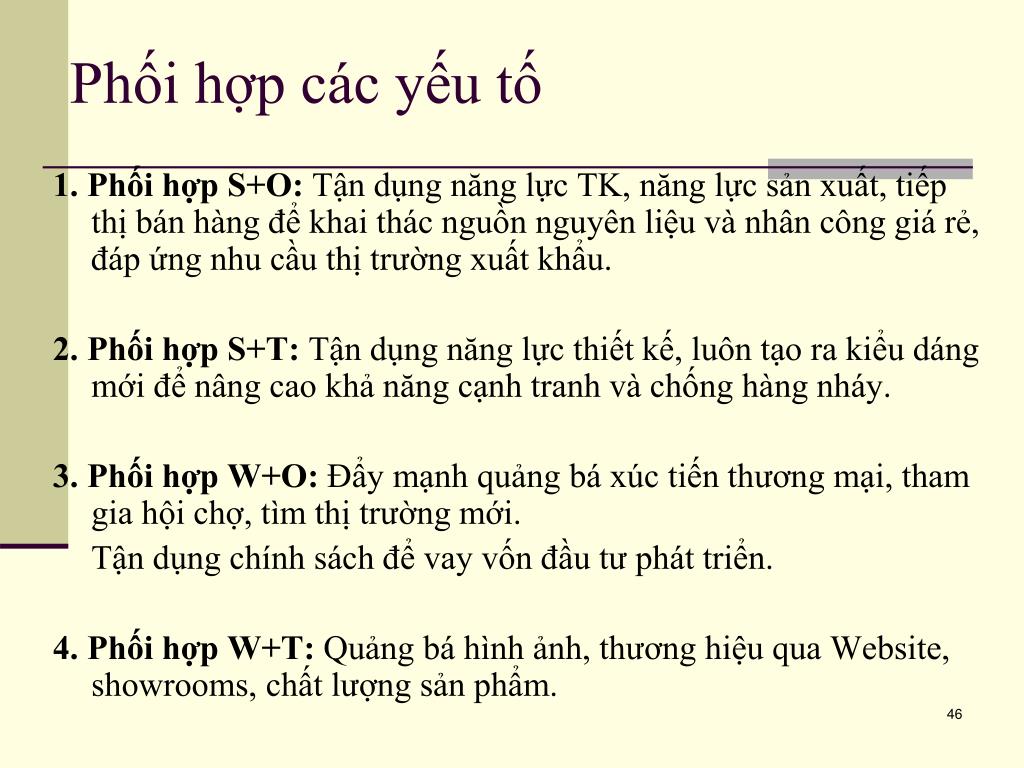 Phối hợp các yếu tố

1. Phối hợp S+O: Tận dụng năng lực TK, năng lực sản xuất, tiếp thị bán hàng để khai thác nguồn nguyên liệu và nhân công giá rẻ, đáp ứng nhu cầu thị trường xuất khẩu.

2. Phối hợp S+T: Tận dụng năng lực thiết kế, luôn tạo ra kiểu dáng mới để nâng cao khả năng cạnh tranh và chống hàng nháy.

3. Phối hợp W+O: Đẩy mạnh quảng bá xúc tiến thương mại, tham gia hội chợ, tìm thị trường mới.

Tận dụng chính sách để vay vốn đầu tư phát triển.

4. Phối hợp W+T: Quảng bá hình ảnh, thương hiệu qua Website, showrooms, chất lượng sản phẩm.

46